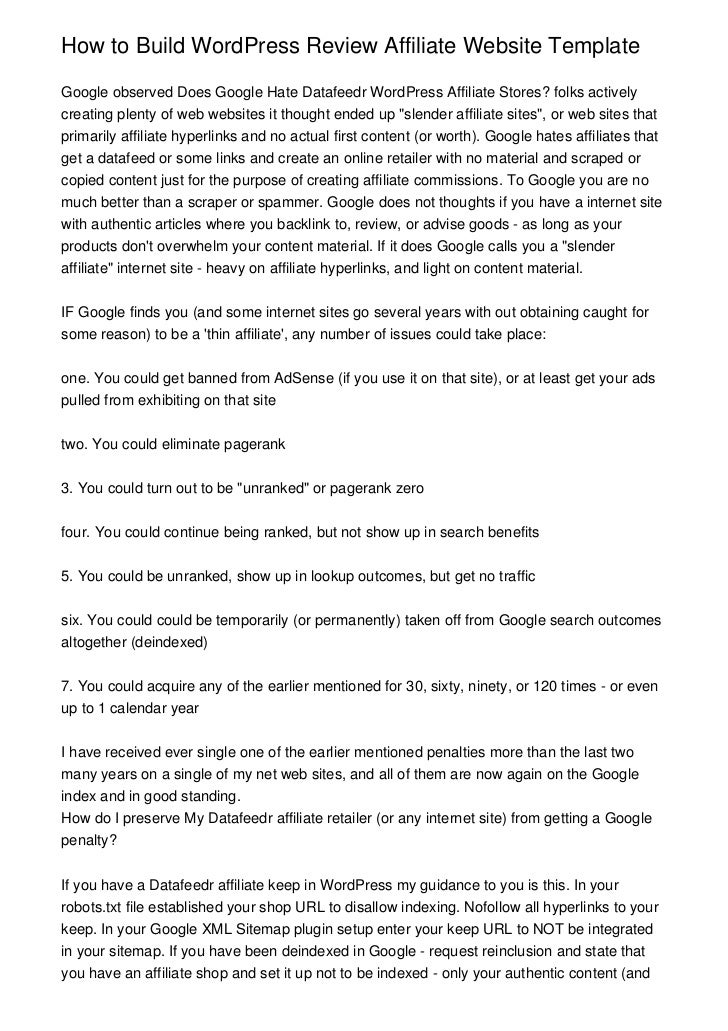 How to Build WordPress Review Affiliate Website Template

Google observed Does Google Hate Datafeedr WordPress Affiliate Stores? folks actively creating plenty of web websites it thought ended up "slender affiliate sites", or web sites that primarily affiliate hyperlinks and no actual first content (or worth). Google hates affiliates that get a datafeed or some links and create an online retailer with no material and scraped or copied content just for the purpose of creating affiliate commissions. To Google you are no much better than a scraper or spammer. Google does not thoughts if you have a internet site with authentic articles where you backlink to, review, or advise goods - as long as your products don't overwhelm your content material. If it does Google calls you a "slender affiliate" internet site - heavy on affiliate hyperlinks, and light on content material.

IF Google finds you (and some internet sites go several years with out obtaining caught for some reason) to be a 'thin affiliate', any number of issues could take place:

one. You could get banned from AdSense (if you use it on that site), or at least get your ads pulled from exhibiting on that site

two. You could eliminate pagerank

3. You could turn out to be "unranked" or pagerank zero

four. You could continue being ranked, but not show up in search benefits

5. You could be unranked, show up in lookup outcomes, but get no traffic

six. You could could be temporarily (or permanently) taken off from Google search outcomes altogether (deindexed)

7. You could acquire any of the earlier mentioned for 30, sixty, ninety, or 120 times - or even up to 1 calendar year

I have received ever single one of the earlier mentioned penalties more than the last two many years on a single of my net web sites, and all of them are now again on the Google index and in good standing.
How do I preserve My Datafeedr affiliate retailer (or any internet site) from getting a Google penalty?

If you have a Datafeedr affiliate keep in WordPress my guidance to you is this. In your robots.txt file established your shop URL to disallow indexing. Nofollow all hyperlinks to your keep. In your Google XML Sitemap plugin setup enter your keep URL to NOT be integrated in your sitemap. If you have been deindexed in Google - request reinclusion and state that you have an affiliate shop and set it up not to be indexed - only your authentic content (and